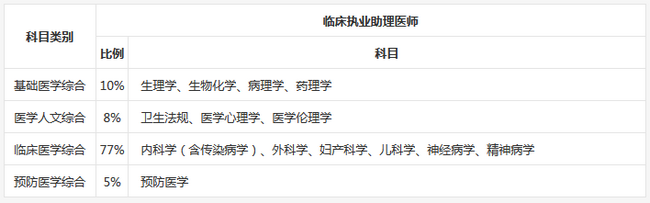 | 科目类别 | 临床执业助理医师 | |
|---|---|---|
| | 比例 | 科目 |
| 基础医学综合 | 10% | 生理学、生物化学、病理学、药理学 |
| 医学人文综合 | 8% | 卫生法规、医学心理学、医学伦理学 |
| 临床医学综合 | 77% | 内科学（含传染病学）、外科学、妇产科学、儿科学、神经病学、精神病学 |
| 预防医学综合 | 5% | 预防医学 |